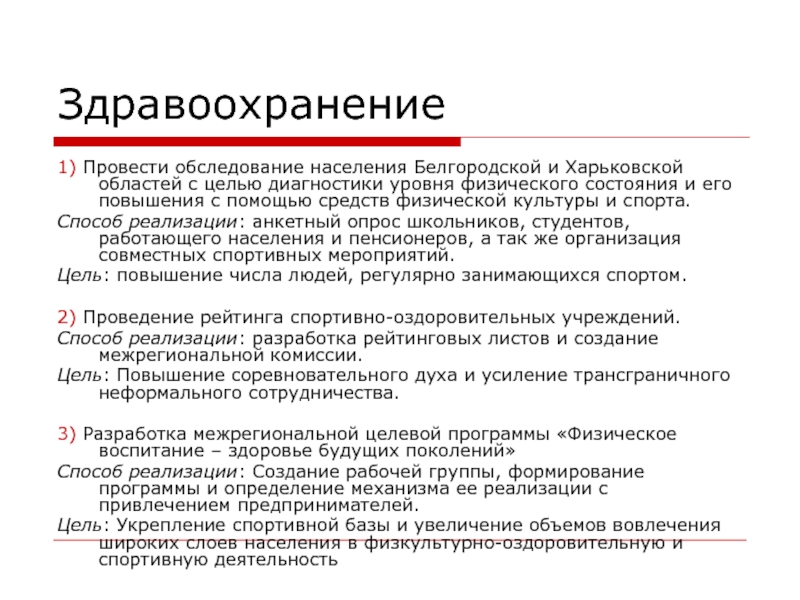 Здравоохранение

1) Провести обследование населения Белгородской и Харьковской областей с целью диагностики уровня физического состояния и его повышения с помощью средств физической культуры и спорта.
Способ реализации: анкетный опрос школьников, студентов, работающего населения и пенсионеров, а так же организация совместных спортивных мероприятий.
Цель: повышение числа людей, регулярно занимающихся спортом.

2) Проведение рейтинга спортивно-оздоровительных учреждений.
Способ реализации: разработка рейтинговых листов и создание межрегиональной комиссии.
Цель: Повышение соревновательного духа и усиление трансграничного неформального сотрудничества.

3) Разработка межрегиональной целевой программы «Физическое воспитание – здоровье будущих поколений»
Способ реализации: Создание рабочей группы, формирование программы и определение механизма ее реализации с привлечением предпринимателей.
Цель: Укрепление спортивной базы и увеличение объемов вовлечения широких слоев населения в физкультурно-оздоровительную и спортивную деятельность